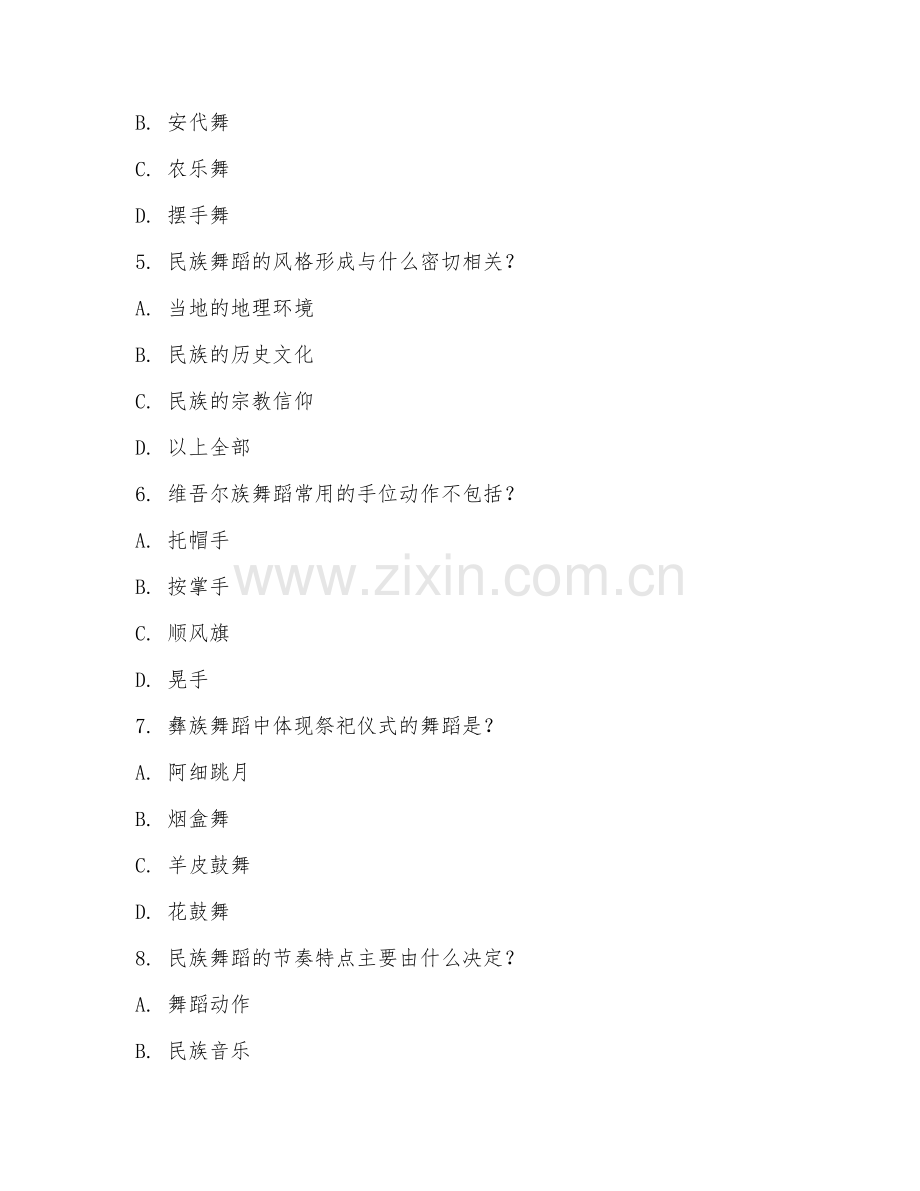 B.安代舞

C.农乐舞

D.摆手舞

5.民族舞蹈的风格形成与什么密切相关？

A.当地的地理环境

B.民族的历史文化

C.民族的宗教信仰

D.以上全部

6.维吾尔族舞蹈常用的手位动作不包括？

A.托帽手

B.按掌手

C.顺风旗

D.晃手

7.彝族舞蹈中体现祭祀仪式的舞蹈是？

A.阿细跳月

B.烟盒舞

C.羊皮鼓舞

D.花鼓舞

8.民族舞蹈的节奏特点主要由什么决定？

A.舞蹈动作

B.民族音乐

www.zixin.com.cn